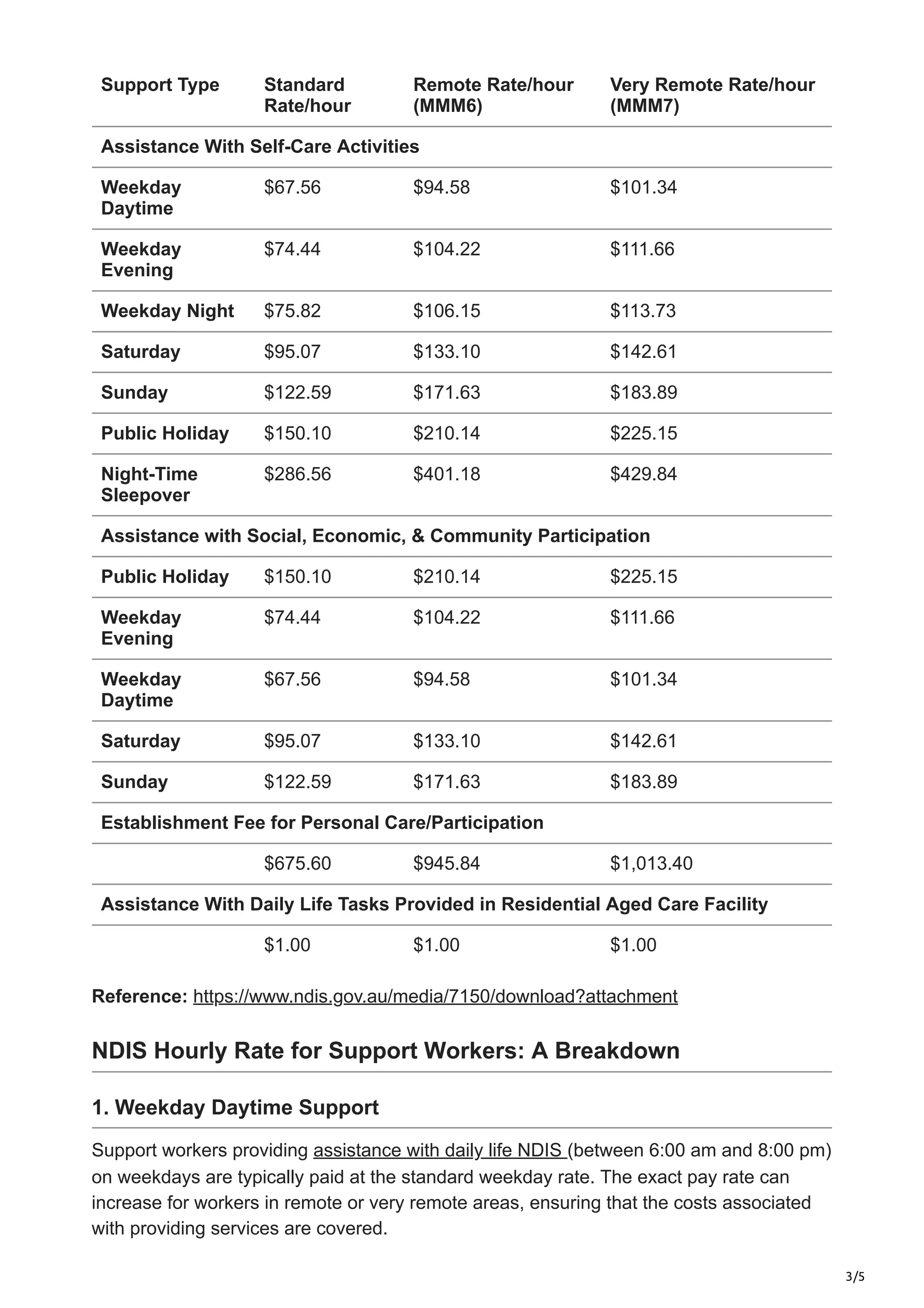 | Support Type | Standard Rate/hour | Remote Rate/hour (MMM6) | Very Remote Rate/hour (MMM7) |
|---|---|---|---|
| Assistance With Self-Care Activities | | | |
| Weekday Daytime | \$67.56 | \$94.58 | \$101.34 |
| Weekday Evening | \$74.44 | \$104.22 | \$111.66 |
| Weekday Night | \$75.82 | \$106.15 | \$113.73 |
| Saturday | \$95.07 | \$133.10 | \$142.61 |
| Sunday | \$122.59 | \$171.63 | \$183.89 |
| Public Holiday | \$150.10 | \$210.14 | \$225.15 |
| Night-Time Sleepover | \$286.56 | \$401.18 | \$429.84 |
| Assistance with Social, Economic, & Community Participation | | | |
| Public Holiday | \$150.10 | \$210.14 | \$225.15 |
| Weekday Evening | \$74.44 | \$104.22 | \$111.66 |
| Weekday Daytime | \$67.56 | \$94.58 | \$101.34 |
| Saturday | \$95.07 | \$133.10 | \$142.61 |
| Sunday | \$122.59 | \$171.63 | \$183.89 |
| Establishment Fee for Personal Care/Participation | | | |
| | \$675.60 | \$945.84 | \$1,013.40 |
| Assistance With Daily Life Tasks Provided in Residential Aged Care Facility | | | |
| | \$1.00 | \$1.00 | \$1.00 |

Reference: https://www.ndis.gov.au/media/7150/download?attachment

NDIS Hourly Rate for Support Workers: A Breakdown

1. Weekday Daytime Support

Support workers providing assistance with daily life NDIS (between 6:00 am and 8:00 pm) on weekdays are typically paid at the standard weekday rate. The exact pay rate can increase for workers in remote or very remote areas, ensuring that the costs associated with providing services are covered.

3/5